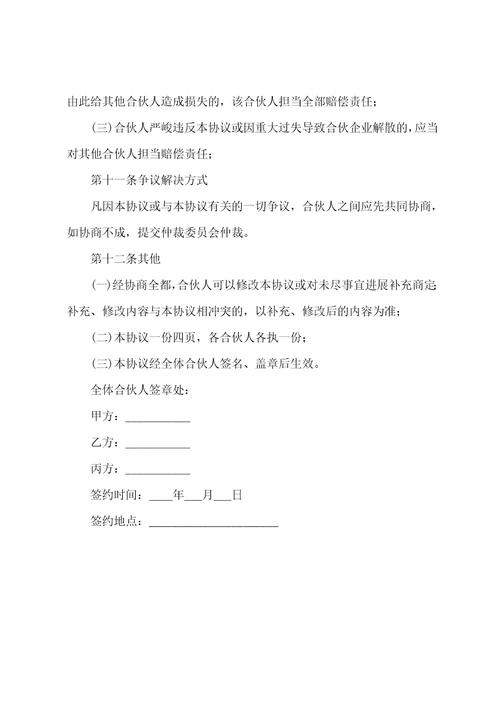 由此给其他合伙人造成损失的，该合伙人担当全部赔偿责任；

(三)合伙人严峻违反本协议或因重大过失导致合伙企业解散的，应当对其他合伙人担当赔偿责任；

第十一条争议解决方式

凡因本协议或与本协议有关的一切争议，合伙人之间应先共同协商，如协商不成，提交仲裁委员会仲裁。

第十二条其他

(一)经协商全都，合伙人可以修改本协议或对未尽事宜进展补充商定补充、修改内容与本协议相冲突的，以补充、修改后的内容为准；

(二)本协议一份四页，各合伙人各执一份；

(三)本协议经全体合伙人签名、盖章后生效。

全体合伙人签章处：

甲方：__________

乙方：__________

丙方：__________

签约时间：____年___月___日

签约地点：____________________